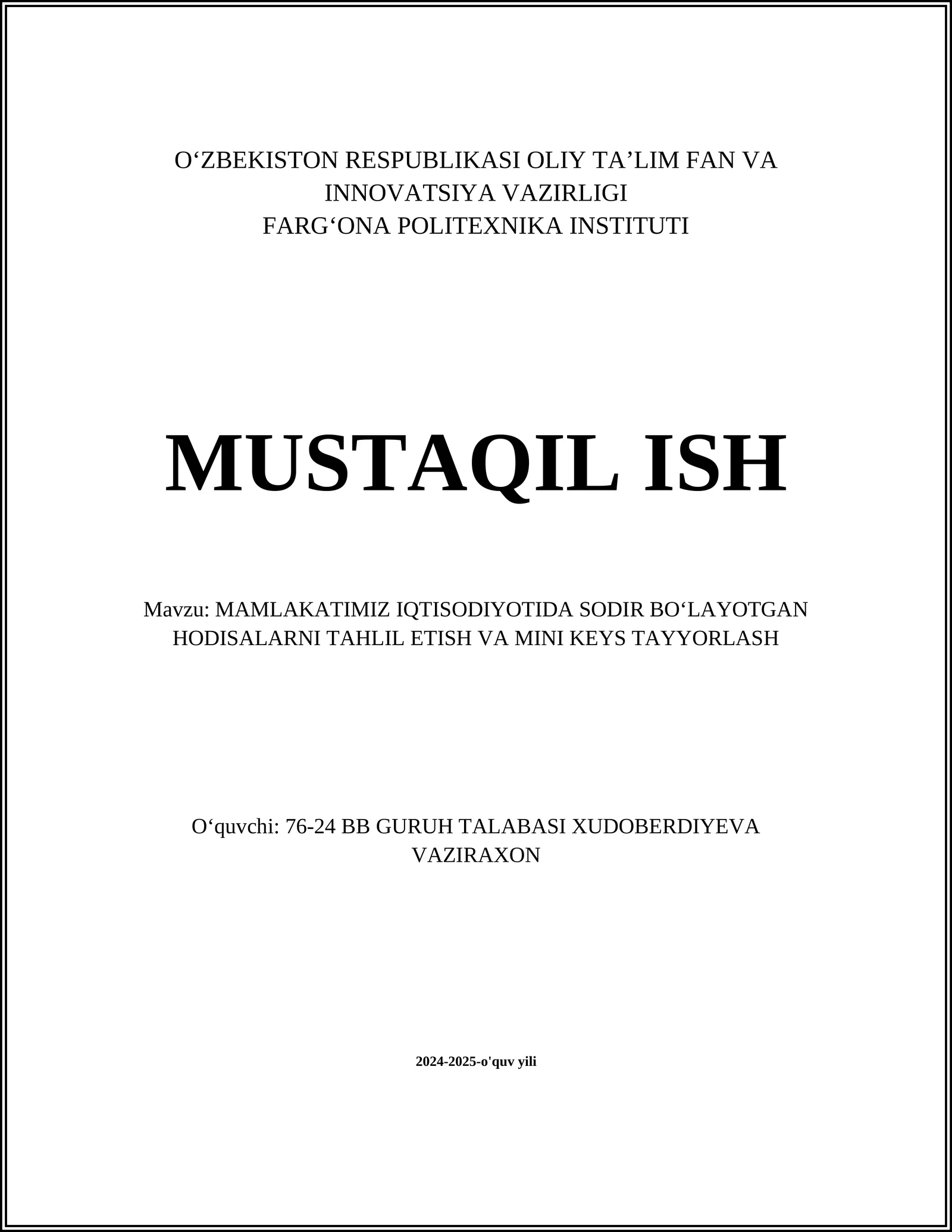 O‘ZBEKISTON RESPUBLIKASI OLIY TA’LIM FAN VA INNOVATSIYA VAZIRLIGI
FARG‘ONA POLITEXNIKA INSTITUTI

MUSTAQIL ISH

Mavzu: MAMLAKATIMIZ IQTISODIYOTIDA SODIR BO‘LAYOTGAN HODISALARNI TAHLIL ETISH VA MINI KEYS TAYYORLASH

O‘quvchi: 76-24 BB GURUH TALABASI XUDOBERDIYEVA VAZIRAXON

2024-2025-o'quv yili